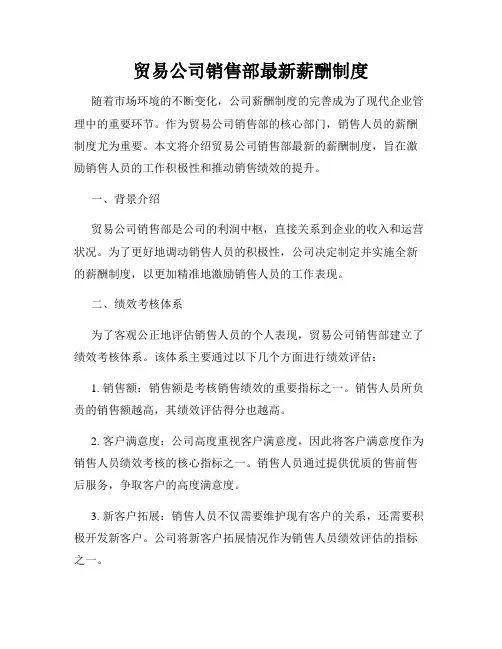 贸易公司销售部最新薪酬制度

随着市场环境的不断变化，公司薪酬制度的完善成为了现代企业管理中的重要环节。作为贸易公司销售部的核心部门，销售人员的薪酬制度尤为重要。本文将介绍贸易公司销售部最新的薪酬制度，旨在激励销售人员的工作积极性和推动销售绩效的提升。

一、背景介绍

贸易公司销售部是公司的利润中枢，直接关系到企业的收入和运营状况。为了更好地调动销售人员的积极性，公司决定制定并实施全新的薪酬制度，以更加精准地激励销售人员的工作表现。

二、绩效考核体系

为了客观公正地评估销售人员的个人表现，贸易公司销售部建立了绩效考核体系。该体系主要通过以下几个方面进行绩效评估：

1. 销售额：销售额是考核销售绩效的重要指标之一。销售人员所负责的销售额越高，其绩效评估得分也越高。

2. 客户满意度：公司高度重视客户满意度，因此将客户满意度作为销售人员绩效考核的核心指标之一。销售人员通过提供优质的售前售后服务，争取客户的高度满意度。

3. 新客户拓展：销售人员不仅需要维护现有客户的关系，还需要积极开发新客户。公司将新客户拓展情况作为销售人员绩效评估的指标之一。